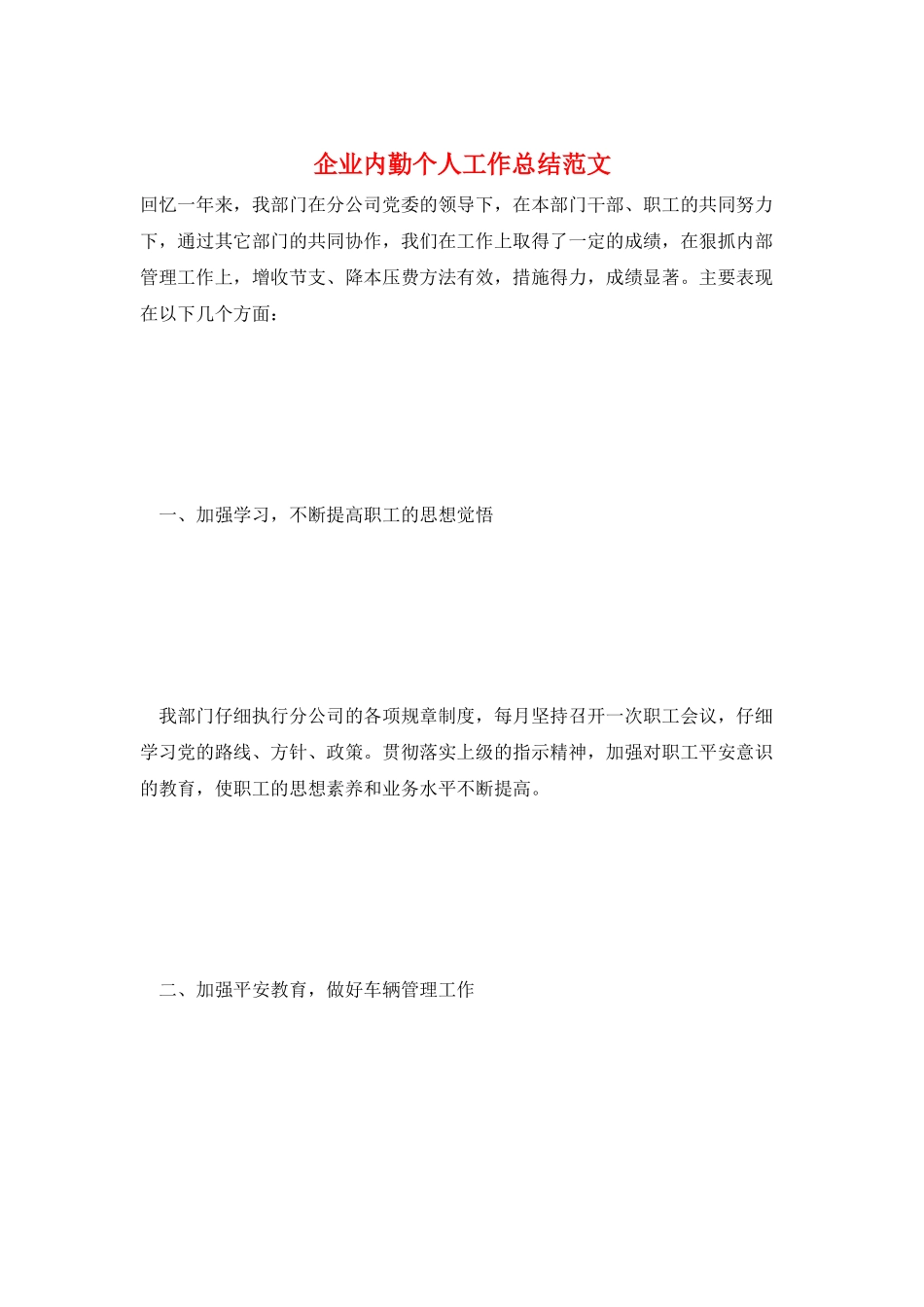 企业内勤个人工作总结范文

回忆一年来，我部门在分公司党委的领导下，在本部门干部、职工的共同努力下，通过其它部门的共同协作，我们在工作上取得了一定的成绩，在狠抓内部管理工作上，增收节支、降本压费方法有效，措施得力，成绩显著。主要表现在以下几个方面：

一、加强学习，不断提高职工的思想觉悟

我部门仔细执行分公司的各项规章制度，每月坚持召开一次职工会议，仔细学习党的路线、方针、政策。贯彻落实上级的指示精神，加强对职工平安意识的教育，使职工的思想素养和业务水平不断提高。

二、加强平安教育，做好车辆管理工作